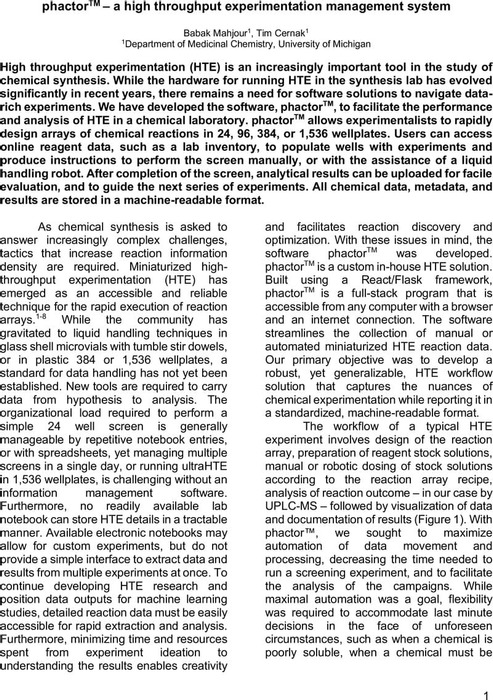 phactor$^{TM}$ – a high throughput experimentation management system

Babak Mahjour$^1$, Tim Cernak$^1$
$^1$Department of Medicinal Chemistry, University of Michigan

High throughput experimentation (HTE) is an increasingly important tool in the study of chemical synthesis. While the hardware for running HTE in the synthesis lab has evolved significantly in recent years, there remains a need for software solutions to navigate data-rich experiments. We have developed the software, phactor$^{TM}$, to facilitate the performance and analysis of HTE in a chemical laboratory. phactor$^{TM}$ allows experimentalists to rapidly design arrays of chemical reactions in 24, 96, 384, or 1,536 wellplates. Users can access online reagent data, such as a lab inventory, to populate wells with experiments and produce instructions to perform the screen manually, or with the assistance of a liquid handling robot. After completion of the screen, analytical results can be uploaded for facile evaluation, and to guide the next series of experiments. All chemical data, metadata, and results are stored in a machine-readable format.

As chemical synthesis is asked to answer increasingly complex challenges, tactics that increase reaction information density are required. Miniaturized high-throughput experimentation (HTE) has emerged as an accessible and reliable technique for the rapid execution of reaction arrays.$^{1-8}$ While the community has gravitated to liquid handling techniques in glass shell microvials with tumble stir dowels, or in plastic 384 or 1,536 wellplates, a standard for data handling has not yet been established. New tools are required to carry data from hypothesis to analysis. The organizational load required to perform a simple 24 well screen is generally manageable by repetitive notebook entries, or with spreadsheets, yet managing multiple screens in a single day, or running ultraHTE in 1,536 wellplates, is challenging without an information management software. Furthermore, no readily available lab notebook can store HTE details in a tractable manner. Available electronic notebooks may allow for custom experiments, but do not provide a simple interface to extract data and results from multiple experiments at once. To continue developing HTE research and position data outputs for machine learning studies, detailed reaction data must be easily accessible for rapid extraction and analysis. Furthermore, minimizing time and resources spent from experiment ideation to understanding the results enables creativity and facilitates reaction discovery and optimization. With these issues in mind, the software phactor$^{TM}$ was developed. phactor$^{TM}$ is a custom in-house HTE solution. Built using a React/Flask framework, phactor$^{TM}$ is a full-stack program that is accessible from any computer with a browser and an internet connection. The software streamlines the collection of manual or automated miniaturized HTE reaction data. Our primary objective was to develop a robust, yet generalizable, HTE workflow solution that captures the nuances of chemical experimentation while reporting it in a standardized, machine-readable format.

The workflow of a typical HTE experiment involves design of the reaction array, preparation of reagent stock solutions, manual or robotic dosing of stock solutions according to the reaction array recipe, analysis of reaction outcome – in our case by UPLC-MS – followed by visualization of data and documentation of results (Figure 1). With phactor™, we sought to maximize automation of data movement and processing, decreasing the time needed to run a screening experiment, and to facilitate the analysis of the campaigns. While maximal automation was a goal, flexibility was required to accommodate last minute decisions in the face of unforeseen circumstances, such as when a chemical is poorly soluble, when a chemical must be

1